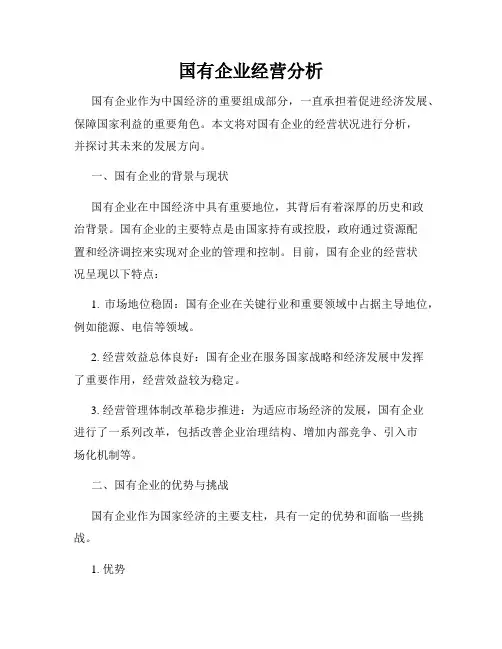 国有企业经营分析

国有企业作为中国经济的重要组成部分，一直承担着促进经济发展、保障国家利益的重要角色。本文将对国有企业的经营状况进行分析，并探讨其未来的发展方向。

一、国有企业的背景与现状

国有企业在中国经济中具有重要地位，其背后有着深厚的历史和政治背景。国有企业的主要特点是由国家持有或控股，政府通过资源配置和经济调控来实现对企业的管理和控制。目前，国有企业的经营状况呈现以下特点：

1. 市场地位稳固：国有企业在关键行业和重要领域中占据主导地位，例如能源、电信等领域。

2. 经营效益总体良好：国有企业在服务国家战略和经济发展中发挥了重要作用，经营效益较为稳定。

3. 经营管理体制改革稳步推进：为适应市场经济的发展，国有企业进行了一系列改革，包括改善企业治理结构、增加内部竞争、引入市场化机制等。

二、国有企业的优势与挑战

国有企业作为国家经济的主要支柱，具有一定的优势和面临一些挑战。

1. 优势